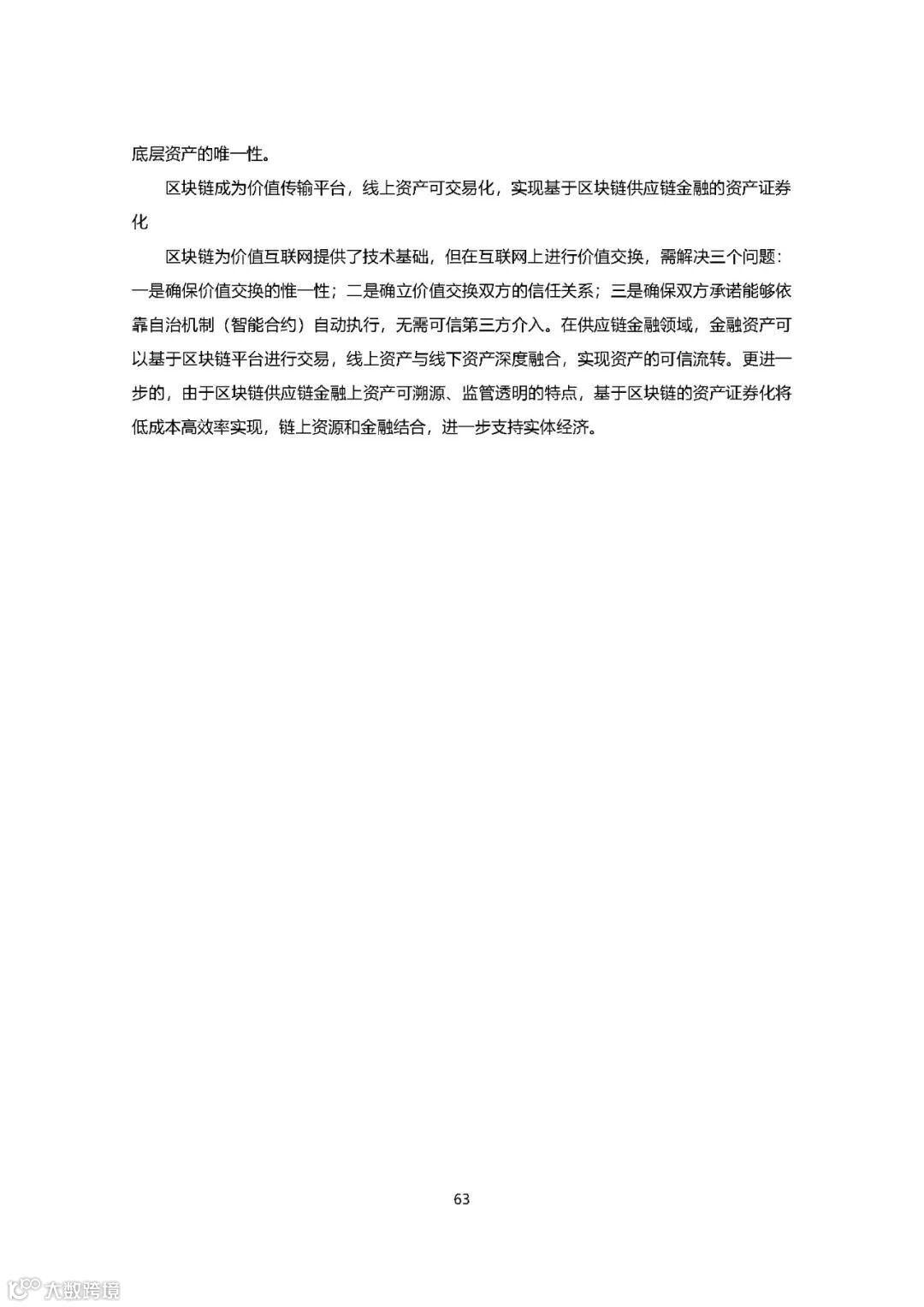 底层资产的唯一性。

区块链成为价值传输平台，线上资产可交易化，实现基于区块链供应链金融的资产证券化

区块链为价值互联网提供了技术基础，但在互联网上进行价值交换，需解决三个问题：一是确保价值交换的惟一性；二是确立价值交换双方的信任关系；三是确保双方承诺能够依靠自治机制（智能合约）自动执行，无需可信第三方介入。在供应链金融领域，金融资产可以基于区块链平台进行交易，线上资产与线下资产深度融合，实现资产的可信流转。更进一步的，由于区块链供应链金融上资产可溯源、监管透明的特点，基于区块链的资产证券化将低成本高效率实现，链上资源和金融结合，进一步支持实体经济。

63

大数跨境